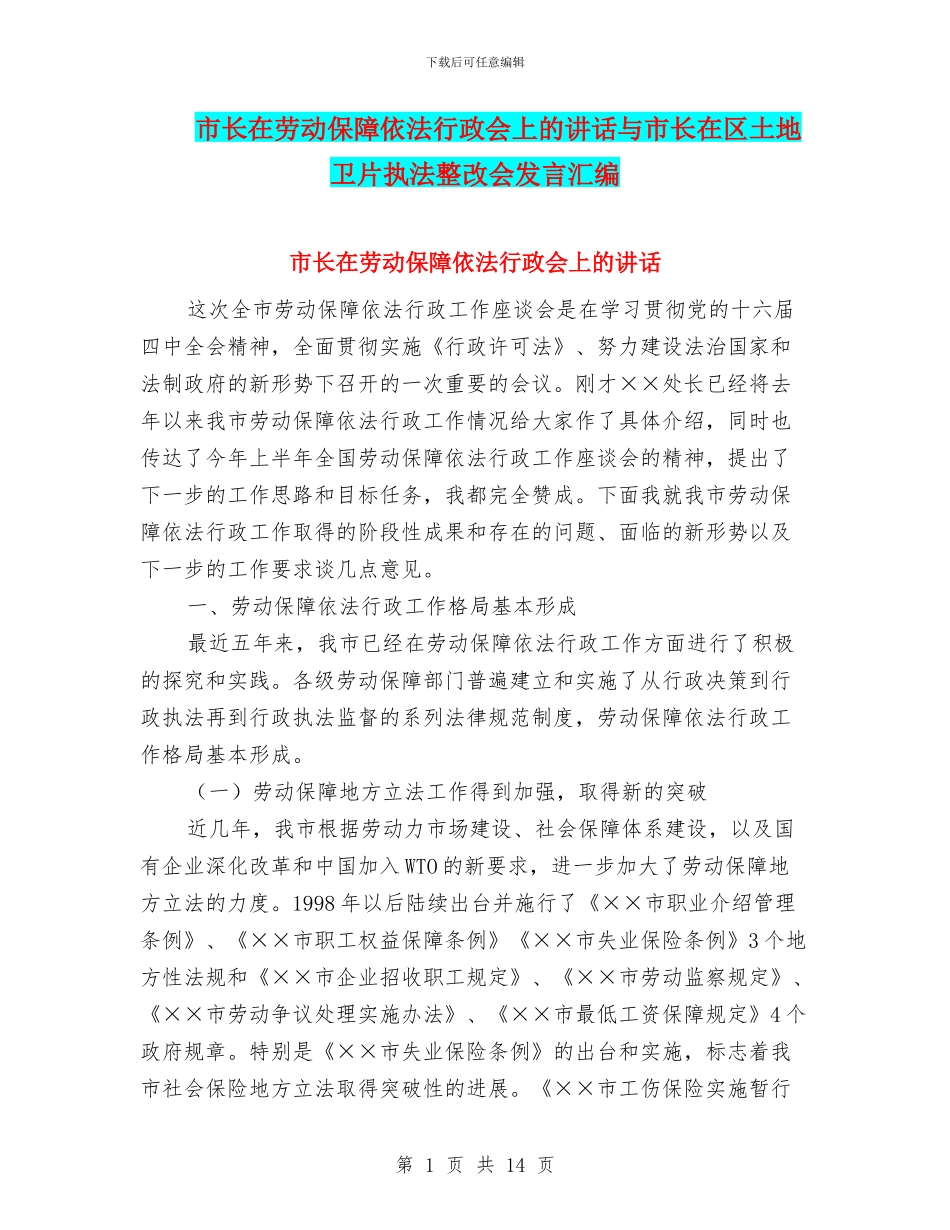 下载后可任意编辑

市长在劳动保障依法行政会上的讲话与市长在区土地卫片执法整改会发言汇编

市长在劳动保障依法行政会上的讲话

这次全市劳动保障依法行政工作座谈会是在学习贯彻党的十六届四中全会精神，全面贯彻实施《行政许可法》、努力建设法治国家和法制政府的新形势下召开的一次重要的会议。刚才××处长已经将去年以来我市劳动保障依法行政工作情况给大家作了具体介绍，同时也传达了今年上半年全国劳动保障依法行政工作座谈会的精神，提出了下一步的工作思路和目标任务，我都完全赞成。下面我就我市劳动保障依法行政工作取得的阶段性成果和存在的问题、面临的新形势以及下一步的工作要求谈几点意见。

一、劳动保障依法行政工作格局基本形成

最近五年来，我市已经在劳动保障依法行政工作方面进行了积极的探究和实践。各级劳动保障部门普遍建立和实施了从行政决策到行政执法再到行政执法监督的系列法律规范制度，劳动保障依法行政工作格局基本形成。

（一）劳动保障地方立法工作得到加强，取得新的突破

近几年，我市根据劳动力市场建设、社会保障体系建设，以及国有企业深化改革和中国加入WTO的新要求，进一步加大了劳动保障地方立法的力度。1998年以后陆续出台并施行了《××市职业介绍管理条例》、《××市职工权益保障条例》《××市失业保险条例》3个地方性法规和《××市企业招收职工规定》、《××市劳动监察规定》、《××市劳动争议处理实施办法》、《××市最低工资保障规定》4个政府规章。特别是《××市失业保险条例》的出台和实施，标志着我市社会保险地方立法取得突破性的进展。《××市工伤保险实施暂行

第 1 页 共 14 页